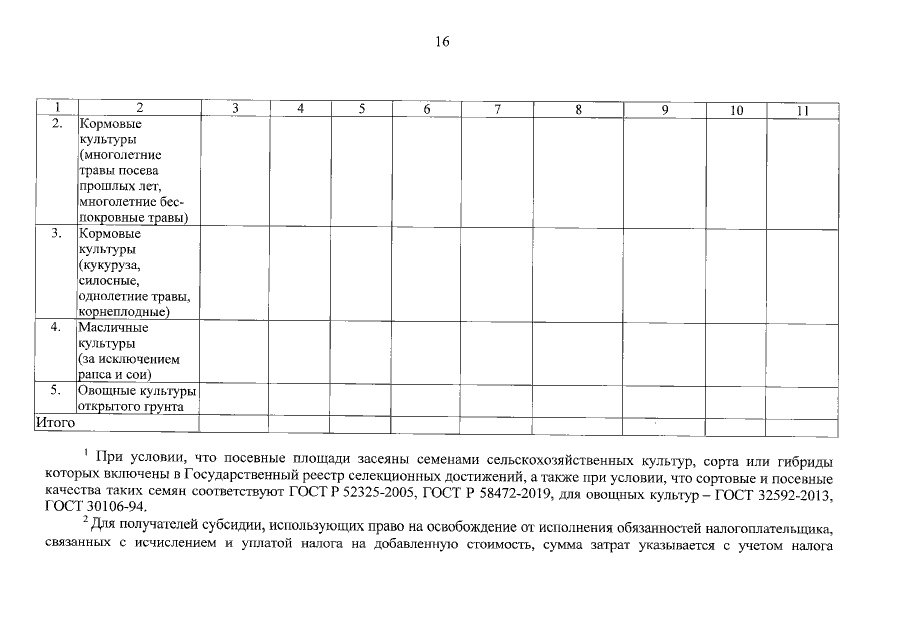 16

| 1 | 2 | 3 | 4 | 5 | 6 | 7 | 8 | 9 | 10 | 11 |
|---|---|---|---|---|---|---|---|---|---|---|
| 2. | Кормовые культуры (многолетние травы посева прошлых лет, многолетние беспокровные травы) | | | | | | | | | |
| 3. | Кормовые культуры (кукуруза, силосные, однолетние травы, корнеплодные) | | | | | | | | | |
| 4. | Масличные культуры (за исключением рапса и сои) | | | | | | | | | |
| 5. | Овощные культуры открытого грунта | | | | | | | | | |
| Итого | | | | | | | | | | |

$^1$ При условии, что посевные площади засеяны семенами сельскохозяйственных культур, сорта или гибриды которых включены в Государственный реестр селекционных достижений, а также при условии, что сортовые и посевные качества таких семян соответствуют ГОСТ Р 52325-2005, ГОСТ Р 58472-2019, для овощных культур – ГОСТ 32592-2013, ГОСТ 30106-94.

$^2$ Для получателей субсидии, использующих право на освобождение от исполнения обязанностей налогоплательщика, связанных с исчислением и уплатой налога на добавленную стоимость, сумма затрат указывается с учетом налога